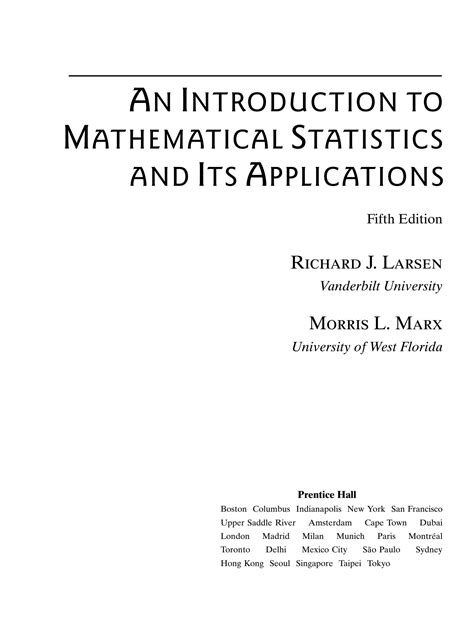 AN INTRODUCTION TO MATHEMATICAL STATISTICS AND ITS APPLICATIONS

Fifth Edition

RICHARD J. LARSEN
Vanderbilt University

MORRIS L. MARX
University of West Florida

Prentice Hall
Boston Columbus Indianapolis New York San Francisco
Upper Saddle River Amsterdam Cape Town Dubai
London Madrid Milan Munich Paris Montréal
Toronto Delhi Mexico City São Paulo Sydney
Hong Kong Seoul Singapore Taipei Tokyo